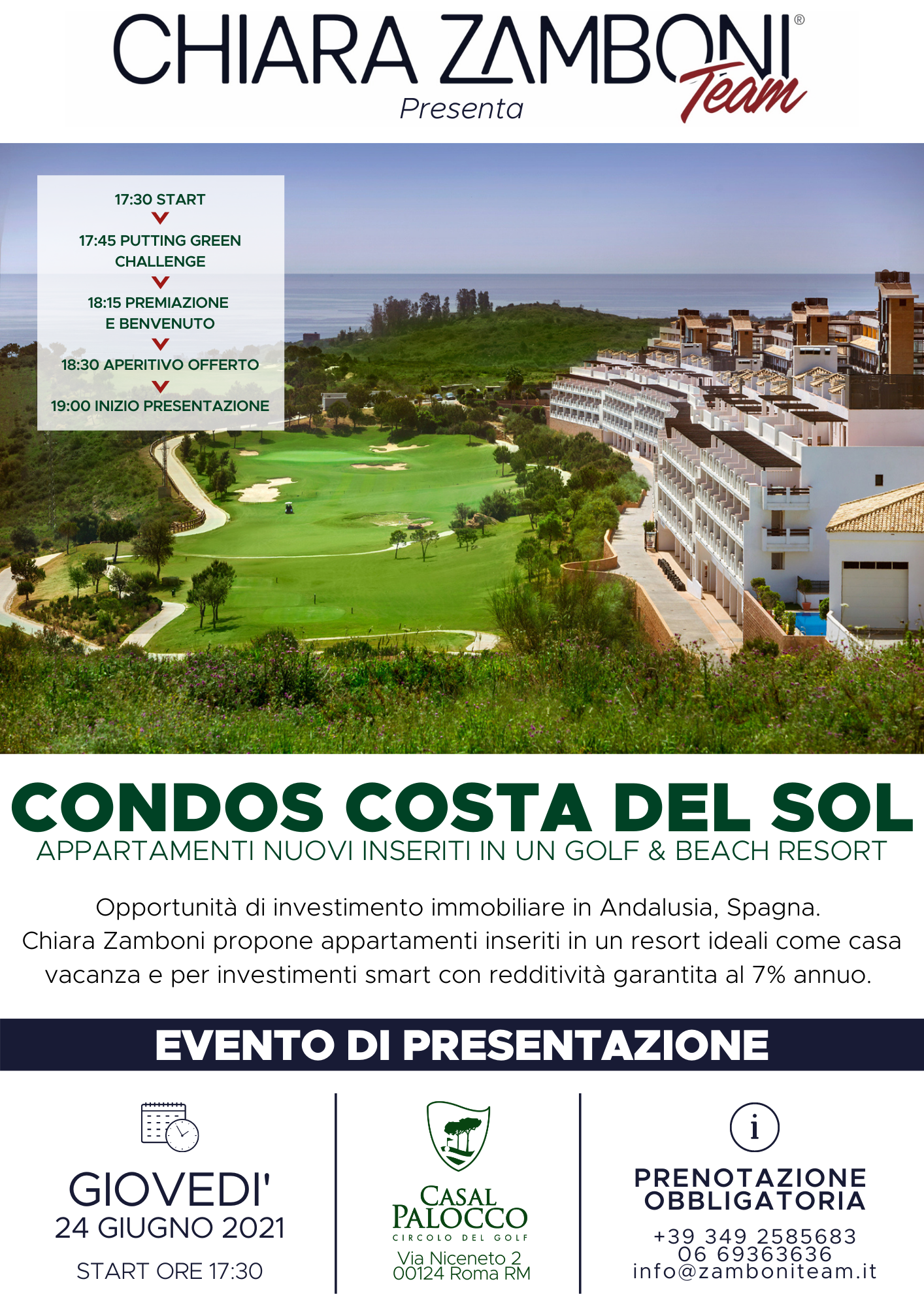 CHIARA ZAMBONI® Team
Presenta

17:30 START
17:45 PUTTING GREEN CHALLENGE
18:15 PREMIAZIONE E BENVENUTO
18:30 APERITIVO OFFERTO
19:00 INIZIO PRESENTAZIONE

CONDOS COSTA DEL SOL
APPARTAMENTI NUOVI INSERITI IN UN GOLF & BEACH RESORT

Opportunità di investimento immobiliare in Andalusia, Spagna.
Chiara Zamboni propone appartamenti inseriti in un resort ideali come casa vacanza e per investimenti smart con redditività garantita al 7% annuo.

EVENTO DI PRESENTAZIONE

GIOVEDI'
24 GIUGNO 2021
START ORE 17:30

CASAL PALOCCO
CIRCOLO DEL GOLF
Via Niceneto 2
00124 Roma RM

i
PRENOTAZIONE OBBLIGATORIA
+39 349 2585683
06 69363636
info@zamboniteam.it